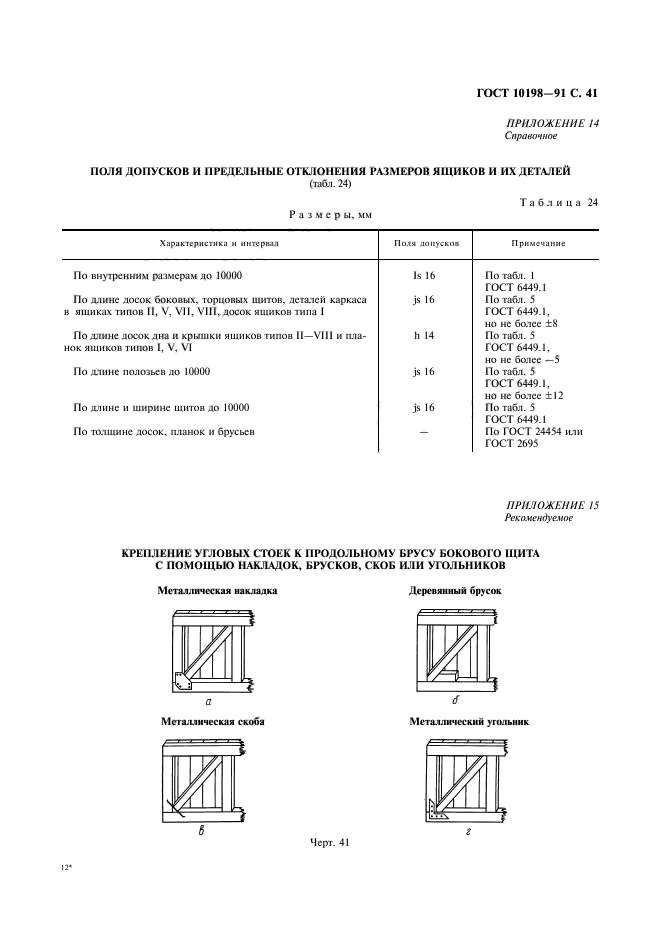 ГОСТ 10198—91 С. 41

ПРИЛОЖЕНИЕ 14
Справочное

ПОЛЯ ДОПУСКОВ И ПРЕДЕЛЬНЫЕ ОТКЛОНЕНИЯ РАЗМЕРОВ ЯЩИКОВ И ИХ ДЕТАЛЕЙ
(табл. 24)

Таблица 24

Размеры, мм

| Характеристика и интервал | Поля допусков | Примечание |
|---|---|---|
| По внутренним размерам до 10000 | Is 16 | По табл. 1 ГОСТ 6449.1 |
| По длине досок боковых, торцовых щитов, деталей каркаса в ящиках типов II, V, VII, VIII, досок ящиков типа I | js 16 | По табл. 5 ГОСТ 6449.1, но не более ±8 |
| По длине досок дна и крышки ящиков типов II—VIII и планок ящиков типов I, V, VI | h 14 | По табл. 5 ГОСТ 6449.1, но не более —5 |
| По длине полозьев до 10000 | js 16 | По табл. 5 ГОСТ 6449.1, но не более ±12 |
| По длине и ширине щитов до 10000 | js 16 | По табл. 5 ГОСТ 6449.1 |
| По толщине досок, планок и брусьев | — | По ГОСТ 24454 или ГОСТ 2695 |

ПРИЛОЖЕНИЕ 15
Рекомендуемое

КРЕПЛЕНИЕ УГЛОВЫХ СТОЕК К ПРОДОЛЬНОМУ БРУСУ БОКОВОГО ЩИТА С ПОМОЩЬЮ НАКЛАДОК, БРУСКОВ, СКОБ ИЛИ УГОЛЬНИКОВ

Металлическая накладка

а

Деревянный брусок

б

Металлическая скоба

в

Металлический угольник

г

Черт. 41

12*